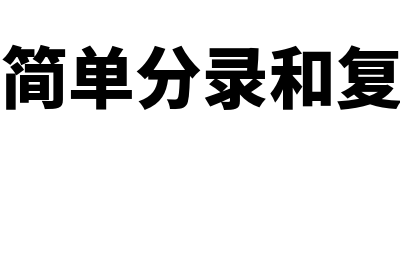 简单分录和复